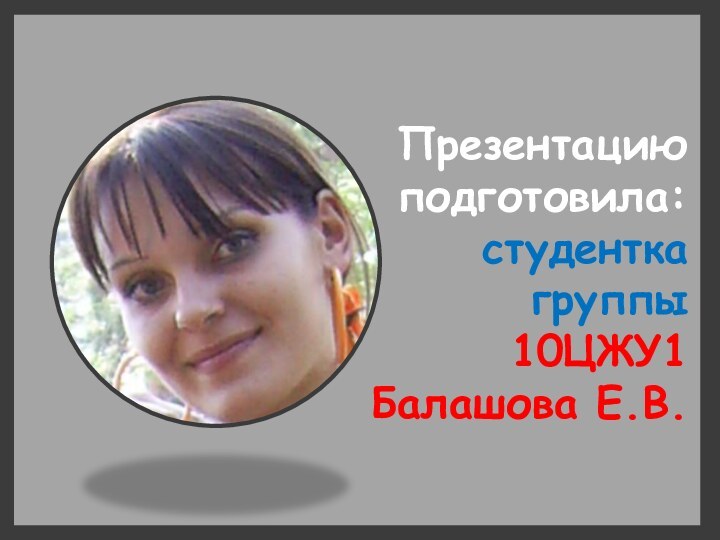 Презентацию подготовила:
студентка группы
10ЦЖУ1
Балашова Е.В.